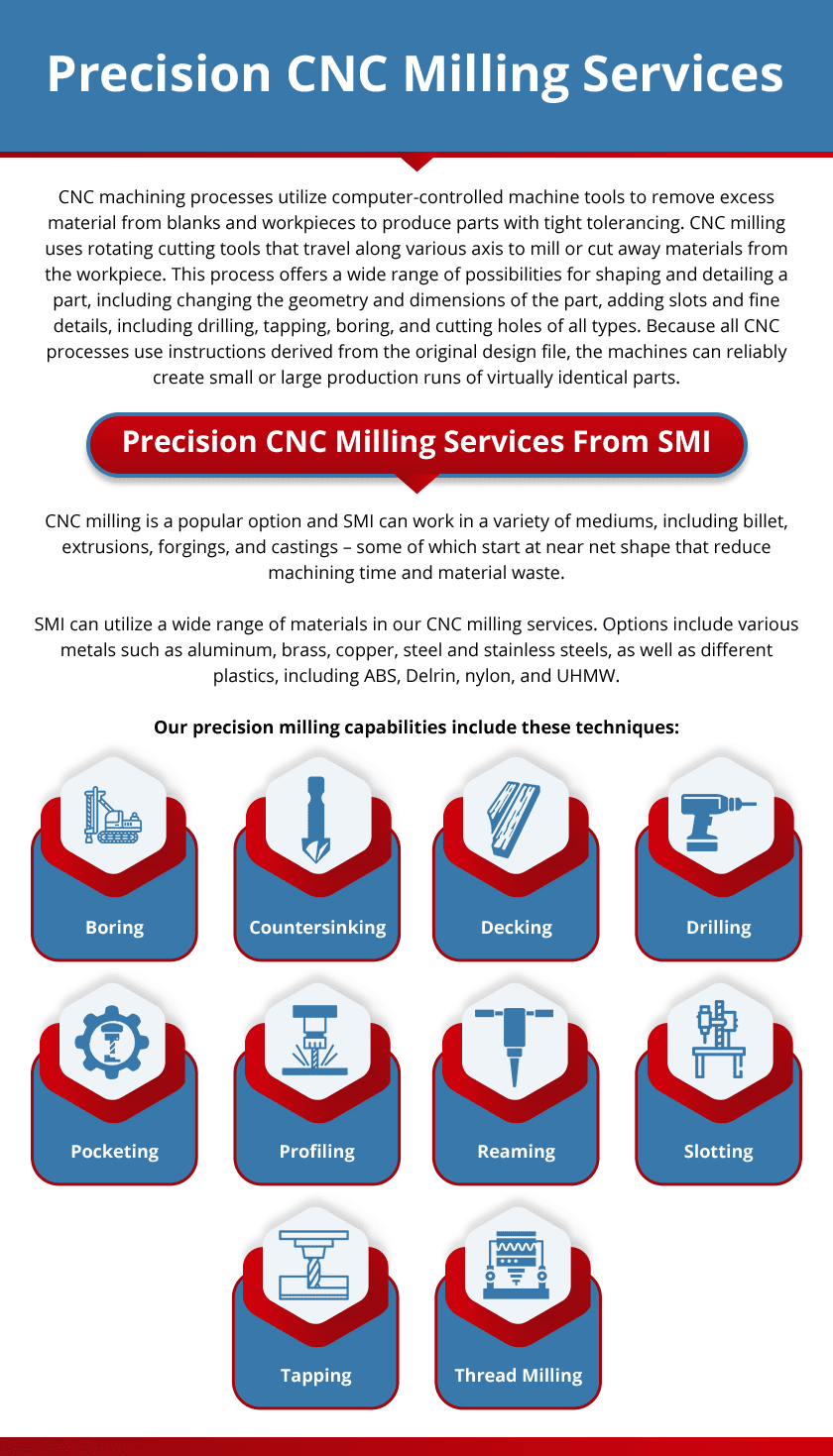 Precision CNC Milling Services

CNC machining processes utilize computer-controlled machine tools to remove excess material from blanks and workpieces to produce parts with tight tolerancing. CNC milling uses rotating cutting tools that travel along various axis to mill or cut away materials from the workpiece. This process offers a wide range of possibilities for shaping and detailing a part, including changing the geometry and dimensions of the part, adding slots and fine details, including drilling, tapping, boring, and cutting holes of all types. Because all CNC processes use instructions derived from the original design file, the machines can reliably create small or large production runs of virtually identical parts.

Precision CNC Milling Services From SMI

CNC milling is a popular option and SMI can work in a variety of mediums, including billet, extrusions, forgings, and castings – some of which start at near net shape that reduce machining time and material waste.

SMI can utilize a wide range of materials in our CNC milling services. Options include various metals such as aluminum, brass, copper, steel and stainless steels, as well as different plastics, including ABS, Delrin, nylon, and UHMW.

Our precision milling capabilities include these techniques:

Boring

Countersinking

Decking

Drilling

Pocketing

Profiling

Reaming

Slotting

Tapping

Thread Milling